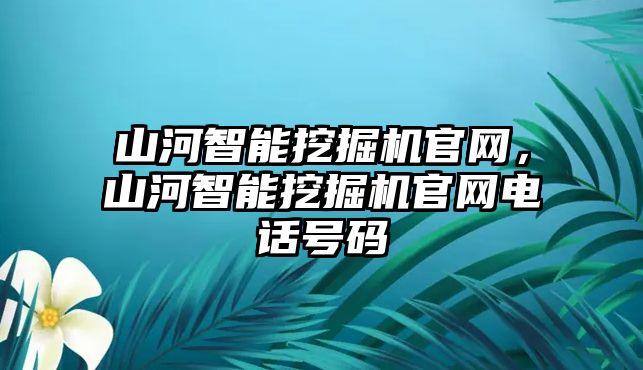 山河智能挖掘机官网，山河智能挖掘机官网电话号码